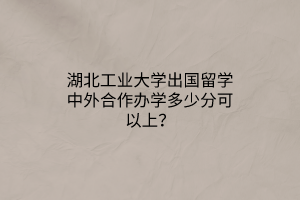 湖北工业大学出国留学中外合作办学多少分可以上?